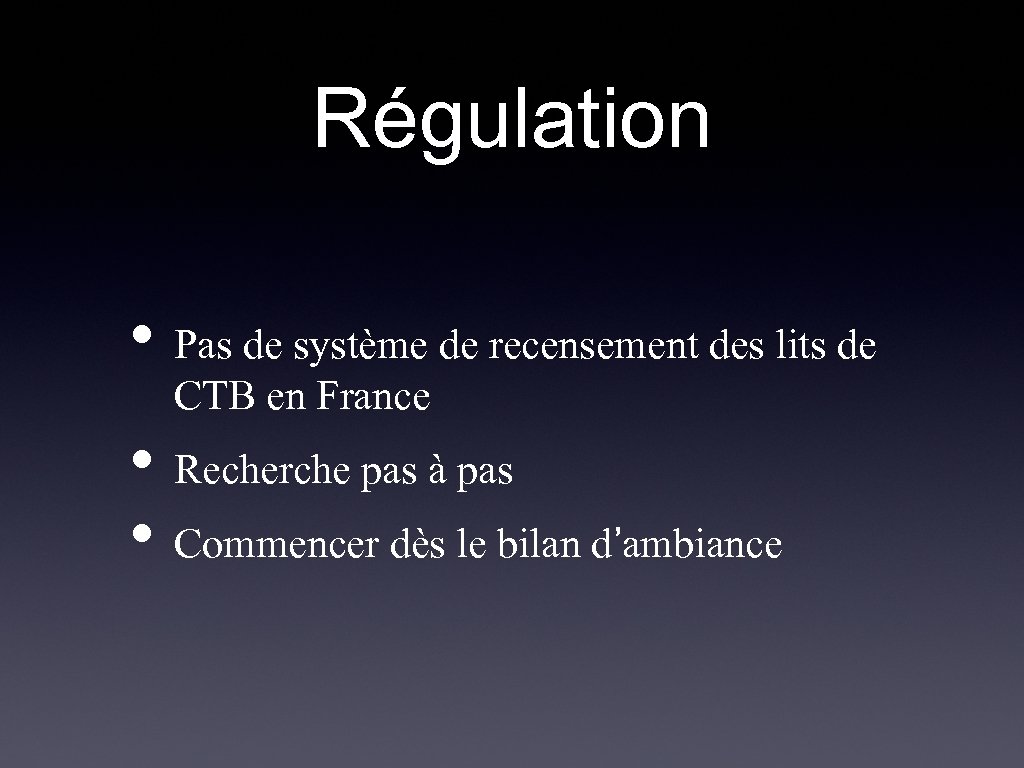 Régulation

• Pas de système de recensement des lits de CTB en France
• Recherche pas à pas
• Commencer dès le bilan d'ambiance